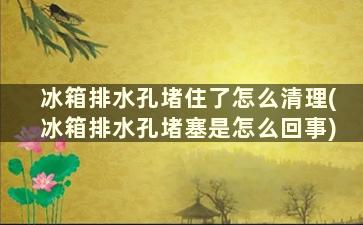 冰箱排水孔堵住了怎么清理(冰箱排水孔堵塞是怎么回事)